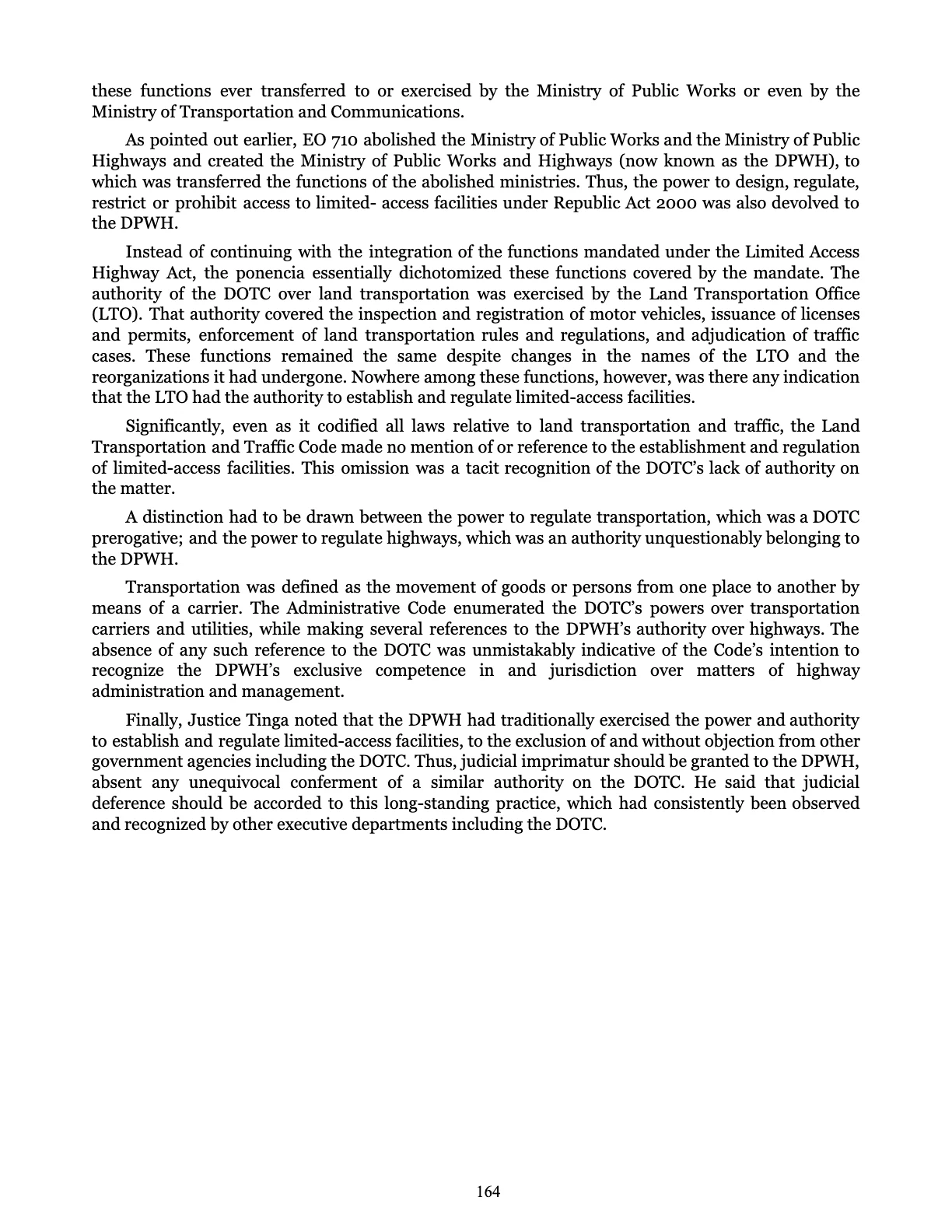 these functions ever transferred to or exercised by the Ministry of Public Works or even by the Ministry of Transportation and Communications.

As pointed out earlier, EO 710 abolished the Ministry of Public Works and the Ministry of Public Highways and created the Ministry of Public Works and Highways (now known as the DPWH), to which was transferred the functions of the abolished ministries. Thus, the power to design, regulate, restrict or prohibit access to limited- access facilities under Republic Act 2000 was also devolved to the DPWH.

Instead of continuing with the integration of the functions mandated under the Limited Access Highway Act, the ponencia essentially dichotomized these functions covered by the mandate. The authority of the DOTC over land transportation was exercised by the Land Transportation Office (LTO). That authority covered the inspection and registration of motor vehicles, issuance of licenses and permits, enforcement of land transportation rules and regulations, and adjudication of traffic cases. These functions remained the same despite changes in the names of the LTO and the reorganizations it had undergone. Nowhere among these functions, however, was there any indication that the LTO had the authority to establish and regulate limited-access facilities.

Significantly, even as it codified all laws relative to land transportation and traffic, the Land Transportation and Traffic Code made no mention of or reference to the establishment and regulation of limited-access facilities. This omission was a tacit recognition of the DOTC's lack of authority on the matter.

A distinction had to be drawn between the power to regulate transportation, which was a DOTC prerogative; and the power to regulate highways, which was an authority unquestionably belonging to the DPWH.

Transportation was defined as the movement of goods or persons from one place to another by means of a carrier. The Administrative Code enumerated the DOTC's powers over transportation carriers and utilities, while making several references to the DPWH's authority over highways. The absence of any such reference to the DOTC was unmistakably indicative of the Code's intention to recognize the DPWH's exclusive competence in and jurisdiction over matters of highway administration and management.

Finally, Justice Tinga noted that the DPWH had traditionally exercised the power and authority to establish and regulate limited-access facilities, to the exclusion of and without objection from other government agencies including the DOTC. Thus, judicial imprimatur should be granted to the DPWH, absent any unequivocal conferment of a similar authority on the DOTC. He said that judicial deference should be accorded to this long-standing practice, which had consistently been observed and recognized by other executive departments including the DOTC.

164